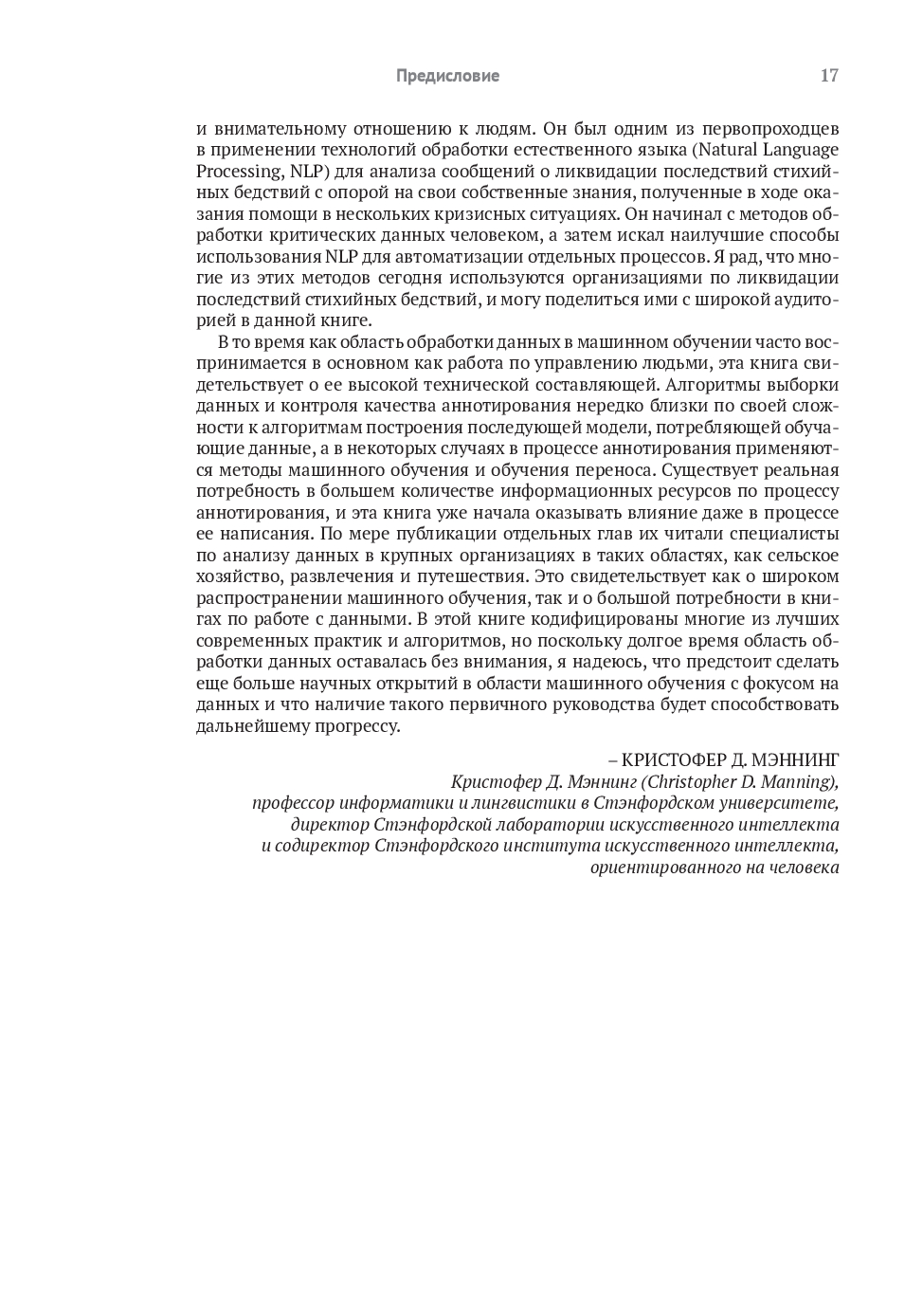 Предисловие 17

и внимательному отношению к людям. Он был одним из первопроходцев в применении технологий обработки естественного языка (Natural Language Processing, NLP) для анализа сообщений о ликвидации последствий стихийных бедствий с опорой на свои собственные знания, полученные в ходе оказания помощи в нескольких кризисных ситуациях. Он начинал с методов обработки критических данных человеком, а затем искал наилучшие способы использования NLP для автоматизации отдельных процессов. Я рад, что многие из этих методов сегодня используются организациями по ликвидации последствий стихийных бедствий, и могу поделиться ими с широкой аудиторией в данной книге.

В то время как область обработки данных в машинном обучении часто воспринимается в основном как работа по управлению людьми, эта книга свидетельствует о ее высокой технической составляющей. Алгоритмы выборки данных и контроля качества аннотирования нередко близки по своей сложности к алгоритмам построения последующей модели, потребляющей обучающие данные, а в некоторых случаях в процессе аннотирования применяются методы машинного обучения и обучения переноса. Существует реальная потребность в большем количестве информационных ресурсов по процессу аннотирования, и эта книга уже начала оказывать влияние даже в процессе ее написания. По мере публикации отдельных глав их читали специалисты по анализу данных в крупных организациях в таких областях, как сельское хозяйство, развлечения и путешествия. Это свидетельствует как о широком распространении машинного обучения, так и о большой потребности в книгах по работе с данными. В этой книге кодифицированы многие из лучших современных практик и алгоритмов, но поскольку долгое время область обработки данных оставалась без внимания, я надеюсь, что предстоит сделать еще больше научных открытий в области машинного обучения с фокусом на данных и что наличие такого первичного руководства будет способствовать дальнейшему прогрессу.

– КРИСТОФЕР Д. МЭННИНГ
Кристофер Д. Мэннинг (Christopher D. Manning), профессор информатики и лингвистики в Стэнфордском университете, директор Стэнфордской лаборатории искусственного интеллекта и содиректор Стэнфордского института искусственного интеллекта, ориентированного на человека